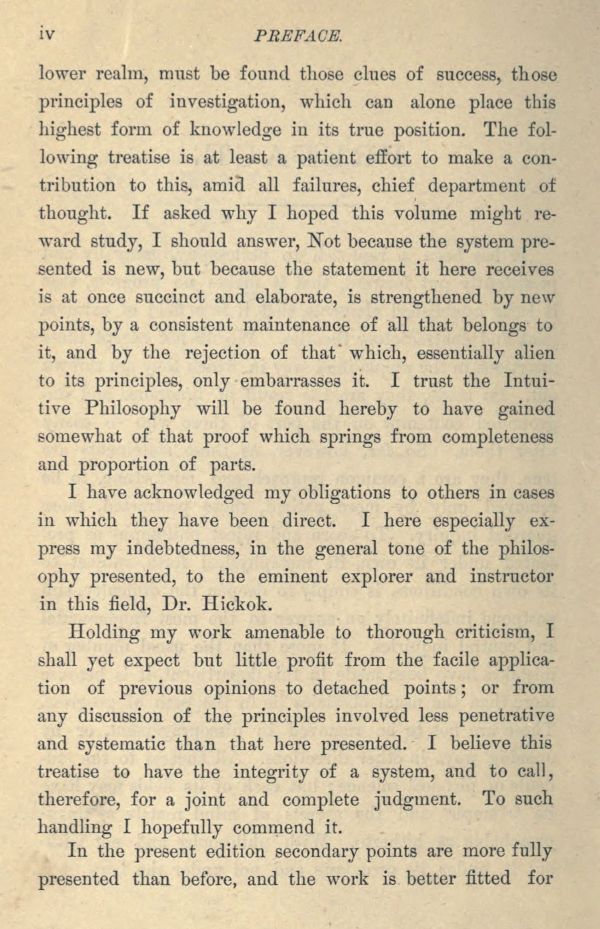 iv PREFACE.

lower realm, must be found those clues of success, those principles of investigation, which can alone place this highest form of knowledge in its true position. The following treatise is at least a patient effort to make a contribution to this, amid all failures, chief department of thought. If asked why I hoped this volume might reward study, I should answer, Not because the system presented is new, but because the statement it here receives is at once succinct and elaborate, is strengthened by new points, by a consistent maintenance of all that belongs to it, and by the rejection of that which, essentially alien to its principles, only embarrasses it. I trust the Intuitive Philosophy will be found hereby to have gained somewhat of that proof which springs from completeness and proportion of parts.

I have acknowledged my obligations to others in cases in which they have been direct. I here especially express my indebtedness, in the general tone of the philosophy presented, to the eminent explorer and instructor in this field, Dr. Hickok.

Holding my work amenable to thorough criticism, I shall yet expect but little profit from the facile application of previous opinions to detached points; or from any discussion of the principles involved less penetrative and systematic than that here presented. I believe this treatise to have the integrity of a system, and to call, therefore, for a joint and complete judgment. To such handling I hopefully commend it.

In the present edition secondary points are more fully presented than before, and the work is better fitted for